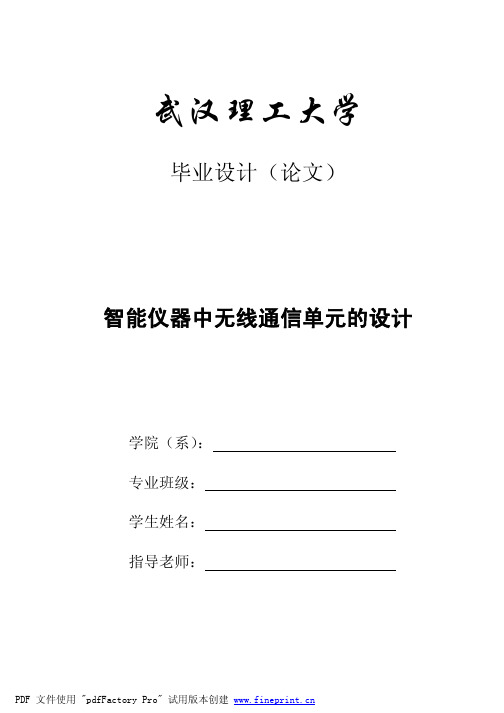 武汉理工大学

毕业设计（论文）

智能仪器中无线通信单元的设计

学院（系）：

专业班级：

学生姓名：

指导老师：

PDF 文件使用 "pdfFactory Pro" 试用版本创建 www.fineprint.cn